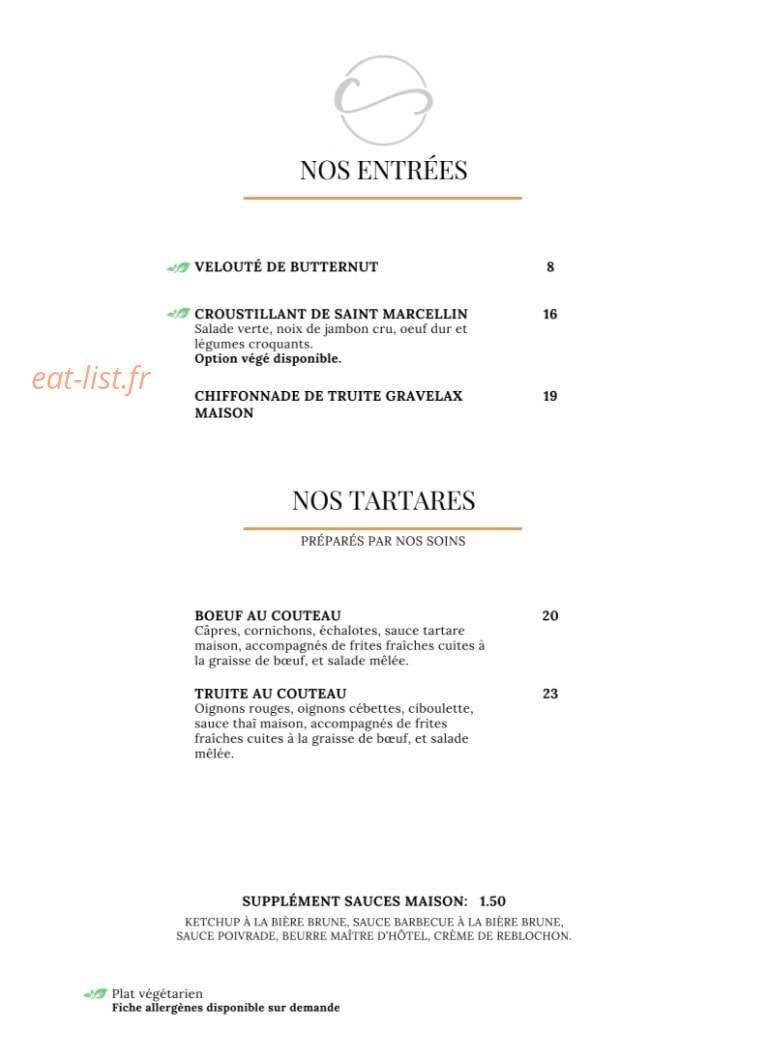 NOS ENTRÉES

VELOUTÉ DE BUTTERNUT 8

CROUSTILLANT DE SAINT MARCELLIN 16
Salade verte, noix de jambon cru, oeuf dur et légumes croquants.
Option végé disponible.

CHIFFONNADE DE TRUITE GRAVELAX MAISON 19

NOS TARTARES

PRÉPARÉS PAR NOS SOINS

BOEUF AU COUTEAU 20
Câpres, cornichons, échalotes, sauce tartare maison, accompagnés de frites fraîches cuites à la graisse de bœuf, et salade mêlée.

TRUITE AU COUTEAU 23
Oignons rouges, oignons cébettes, ciboulette, sauce thaï maison, accompagnés de frites fraîches cuites à la graisse de bœuf, et salade mêlée.

SUPPLÉMENT SAUCES MAISON: 1.50
KETCHUP À LA BIÈRE BRUNE, SAUCE BARBECUE À LA BIÈRE BRUNE, SAUCE POIVRADE, BEURRE MAÎTRE D'HÔTEL, CRÈME DE REBLOCHON.

Plat végétarien
Fiche allergènes disponible sur demande

eat-list.fr